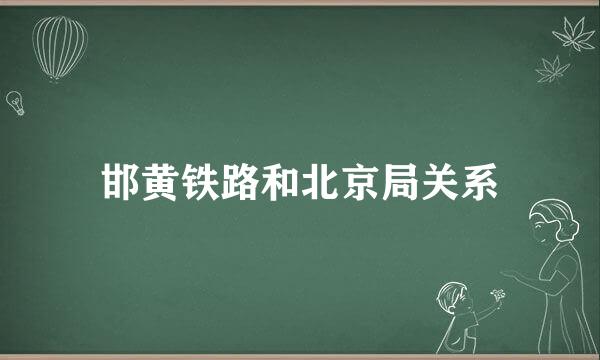 邯黄铁路和北京局关系